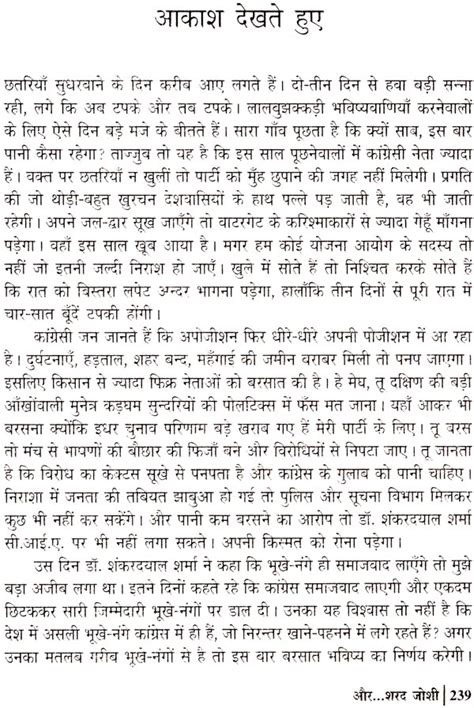 आकाश देखते हुए

छतरियाँ सुधरवाने के दिन करीब आए लगते हैं। दो-तीन दिन से हवा बड़ी सन्ना रही, लगे कि अब टपके और तब टपके। लालबुझक्कड़ी भविष्यवाणियाँ करनेवालों के लिए ऐसे दिन बड़े मजे के बीतते हैं। सारा गाँव पूछता है कि क्यों साब, इस बार पानी कैसा रहेगा? ताज्जुब तो यह है कि इस साल पूछनेवालों में कांग्रेसी नेता ज्यादा हैं। वक्त पर छतरियाँ न खुलीं तो पार्टी को मुँह छुपाने की जगह नहीं मिलेगी। प्रगति की जो थोड़ी-बहुत खुरचन देशवासियों के हाथ पल्ले पड़ जाती है, वह भी जाती रहेगी। अपने जल-द्वार सूख जाएँगे तो वाटरगेट के करिश्माकारों से ज्यादा गेहूँ माँगना पड़ेगा। वहाँ इस साल खूब आया है। मगर हम कोई योजना आयोग के सदस्य तो नहीं जो इतनी जल्दी निराश हो जाएँ। खुले में सोते हैं तो निश्चित करके सोते हैं कि रात को बिस्तरा लपेट अन्दर भागना पड़ेगा, हालाँकि तीन दिनों से पूरी रात में चार-सात बूँदें टपकी होंगी।

कांग्रेसी जन जानते हैं कि अपोजीशन फिर धीरे-धीरे अपनी पोजीशन में आ रहा है। दुर्घटनाएँ, हड़ताल, शहर बन्द, महँगाई की जमीन बराबर मिली तो पनप जाएगा। इसलिए किसान से ज्यादा फिक्र नेताओं को बरसात की है। हे मेघ, तू दक्षिण की बड़ी आँखोंवाली मुनेत्र कड़घम सुन्दरियों की पोलटिक्स में फँस मत जाना। यहाँ आकर भी बरसना क्योंकि इधर चुनाव परिणाम बड़े खराब गए हैं मेरी पार्टी के लिए। तू बरस तो मंच से भाषणों की बौछार की फिजाँ बने और विरोधियों से निपटा जाए। तू जानता है कि विरोध का केक्टस सूखे से पनपता है और कांग्रेस के गुलाब को पानी चाहिए। निराशा में जनता की तबियत झाबुआ हो गई तो पुलिस और सूचना विभाग मिलकर कुछ भी नहीं कर सकेंगे। और पानी कम बरसने का आरोप तो डॉ. शंकरदयाल शर्मा सी.आई.ए. पर भी नहीं लगा सकते। अपनी किस्मत को रोना पड़ेगा।

उस दिन डॉ. शंकरदयाल शर्मा ने कहा कि भूखे-नंगे ही समाजवाद लाएँगे तो मुझे बड़ा अजीब लगा था। इतने दिनों कहते रहे कि कांग्रेस समाजवाद लाएगी और एकदम छिटककर सारी जिम्मेदारी भूखे-नंगों पर डाल दी। उनका यह विश्वास तो नहीं है कि देश में असली भूखे-नंगे कांग्रेस में ही हैं, जो निरन्तर खाने-पहनने में लगे रहते हैं? अगर उनका मतलब गरीब भूखे-नंगों से है तो इस बार बरसात भविष्य का निर्णय करेगी।

और...शरद जोशी | 239